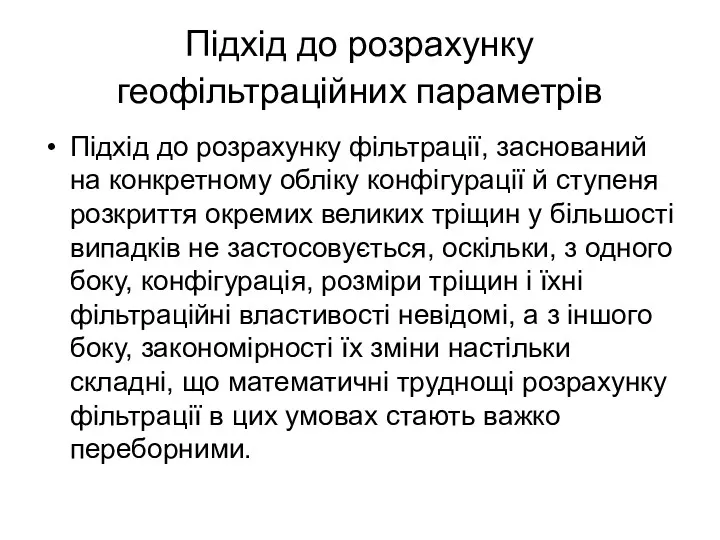 Підхід до розрахунку геофільтраційних параметрів

• Підхід до розрахунку фільтрації, заснований на конкретному обліку конфігурації й ступеня розкриття окремих великих тріщин у більшості випадків не застосовується, оскільки, з одного боку, конфігурація, розміри тріщин і їхні фільтраційні властивості невідомі, а з іншого боку, закономірності їх зміни настільки складні, що математичні труднощі розрахунку фільтрації в цих умовах стають важко переборними.